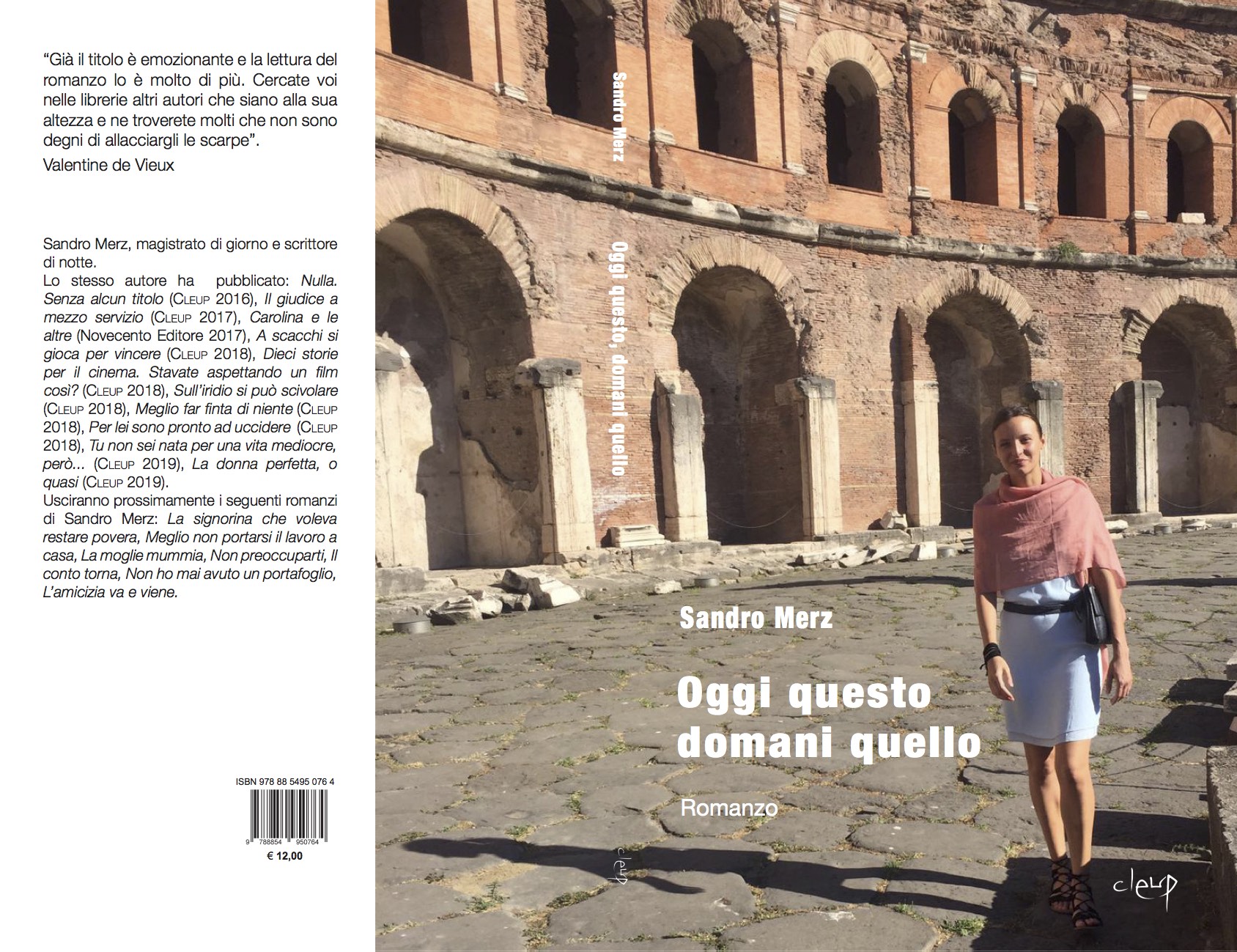 "Già il titolo è emozionante e la lettura del romanzo lo è molto di più. Cercate voi nelle librerie altri autori che siano alla sua altezza e ne troverete molti che non sono degni di allacciargli le scarpe".

Valentine de Vieux

Sandro Merz, magistrato di giorno e scrittore di notte.

Lo stesso autore ha pubblicato: Nulla. Senza alcun titolo (CLEUP 2016), Il giudice a mezzo servizio (CLEUP 2017), Carolina e le altre (Novecento Editore 2017), A scacchi si gioca per vincere (CLEUP 2018), Dieci storie per il cinema. Stavate aspettando un film così? (CLEUP 2018), Sull'iridio si può scivolare (CLEUP 2018), Meglio far finta di niente (CLEUP 2018), Per lei sono pronto ad uccidere (CLEUP 2018), Tu non sei nata per una vita mediocre, però... (CLEUP 2019), La donna perfetta, o quasi (CLEUP 2019).

Usciranno prossimamente i seguenti romanzi di Sandro Merz: La signorina che voleva restare povera, Meglio non portarsi il lavoro a casa, La moglie mummia, Non preoccuparti, Il conto torna, Non ho mai avuto un portafoglio, L'amicizia va e viene.

ISBN 978 88 5495 076 4

9 788854 950764

€ 12,00

Sandro Merz

Oggi questo, domani quello

cleup

Sandro Merz

Oggi questo
domani quello

Romanzo

cleup